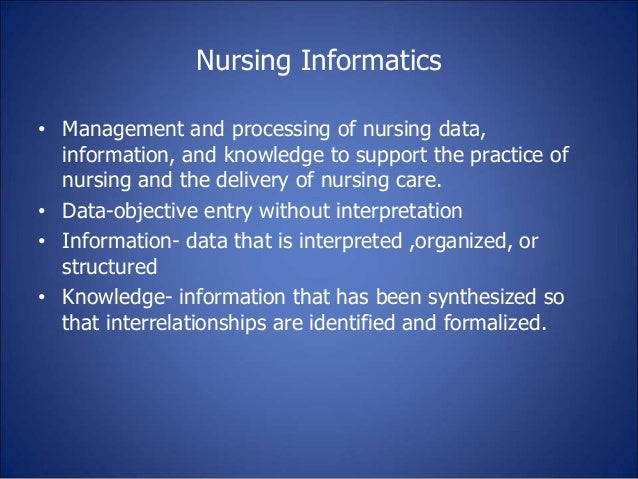 Nursing Informatics

• Management and processing of nursing data, information, and knowledge to support the practice of nursing and the delivery of nursing care.
• Data-objective entry without interpretation
• Information- data that is interpreted ,organized, or structured
• Knowledge- information that has been synthesized so that interrelationships are identified and formalized.